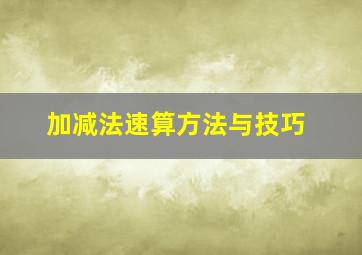 加减法速算方法与技巧